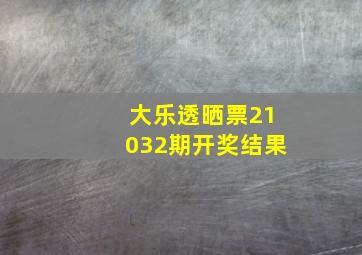 大乐透晒票21032期开奖结果